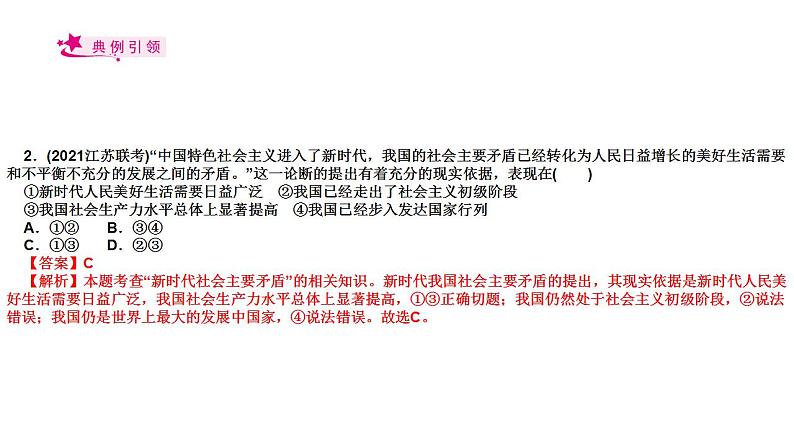 典例引领

2．(2021江苏联考)“中国特色社会主义进入了新时代，我国的社会主要矛盾已经转化为人民日益增长的美好生活需要和不平衡不充分的发展之间的矛盾。”这一论断的提出有着充分的现实依据，表现在(　　)
①新时代人民美好生活需要日益广泛　②我国已经走出了社会主义初级阶段
③我国社会生产力水平总体上显著提高　④我国已经步入发达国家行列
A．①②　　B．③④
C．①③　　D．②③
【答案】C
【解析】本题考查“新时代社会主要矛盾”的相关知识。新时代我国社会主要矛盾的提出，其现实依据是新时代人民美好生活需要日益广泛，我国社会生产力水平总体上显著提高，①③正确切题；我国仍然处于社会主义初级阶段，②说法错误；我国仍是世界上最大的发展中国家，④说法错误。故选C。